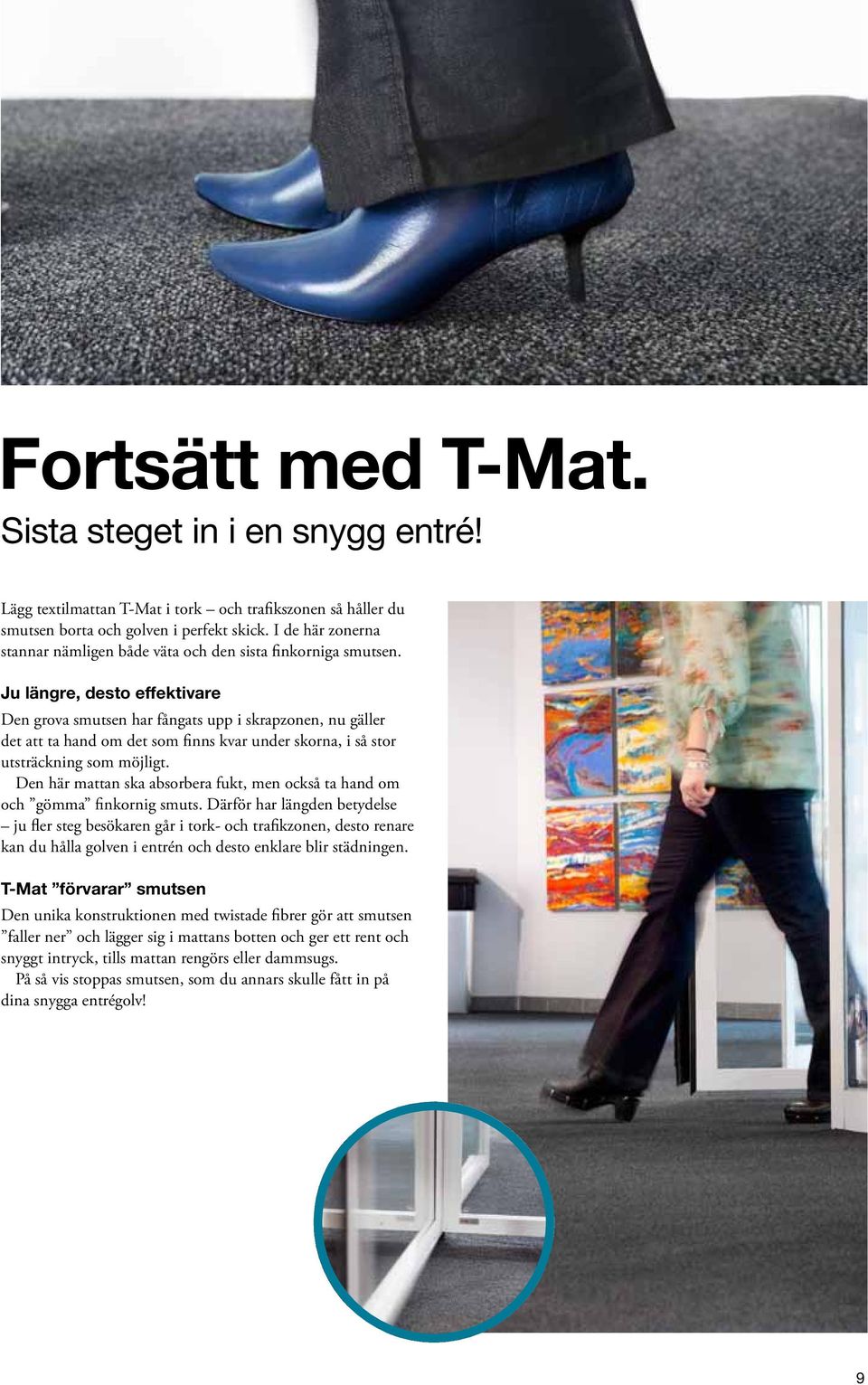 Fortsätt med T-Mat.
Sista steget in i en snygg entré!

Lägg textilmattan T-Mat i tork – och trafikszonen så håller du smutsen borta och golven i perfekt skick. I de här zonerna stannar nämligen både väta och den sista finkorniga smutsen.

Ju längre, desto effektivare

Den grova smutsen har fångats upp i skrapzonen, nu gäller det att ta hand om det som finns kvar under skorna, i så stor utsträckning som möjligt.

Den här mattan ska absorbera fukt, men också ta hand om och ”gömma” finkornig smuts. Därför har längden betydelse – ju fler steg besökaren går i tork- och trafikzonen, desto renare kan du hålla golven i entrén och desto enklare blir städningen.

T-Mat ”förvarar” smutsen

Den unika konstruktionen med twistade fibrer gör att smutsen ”faller ner” och lägger sig i mattans botten och ger ett rent och snyggt intryck, tills mattan rengörs eller dammsugs.

På så vis stoppas smutsen, som du annars skulle fått in på dina snygga entrégolv!

9